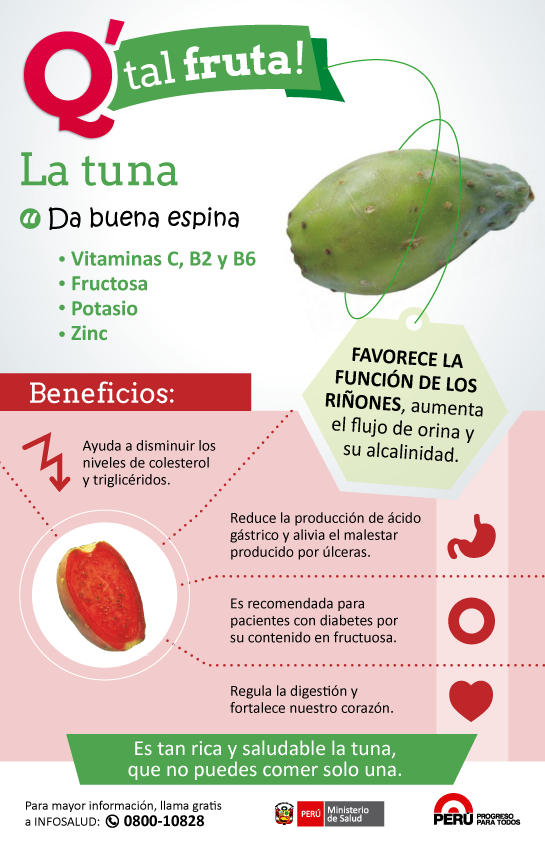 Q' tal fruta!

La tuna

Da buena espina

• Vitaminas C, B2 y B6
• Fructosa
• Potasio
• Zinc

FAVORECE LA FUNCIÓN DE LOS RIÑONES, aumenta el flujo de orina y su alcalinidad.

Beneficios:

Ayuda a disminuir los niveles de colesterol y triglicéridos.

Reduce la producción de ácido gástrico y alivia el malestar producido por úlceras.

Es recomendada para pacientes con diabetes por su contenido en fructuosa.

Regula la digestión y fortalece nuestro corazón.

Es tan rica y saludable la tuna, que no puedes comer solo una.

Para mayor información, llama gratis a INFOSALUD: 0800-10828

PERÚ Ministerio de Salud

PERÚ PROGRESO PARA TODOS